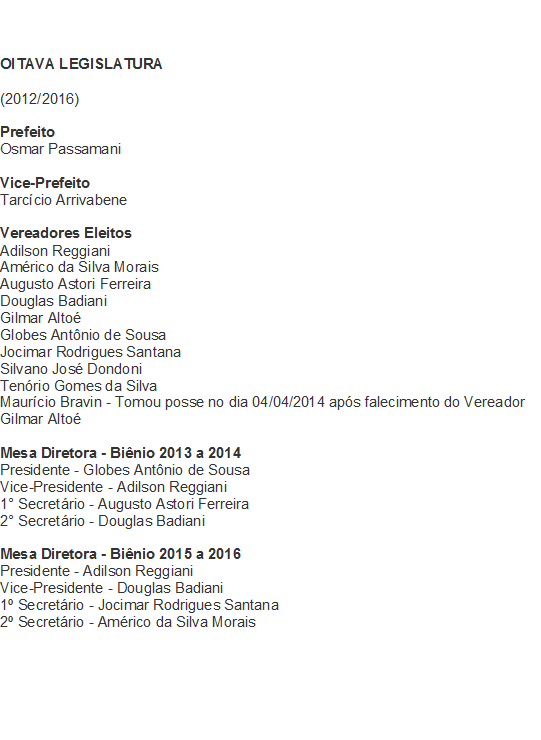 OITAVA LEGISLATURA

(2012/2016)

Prefeito
Osmar Passamani

Vice-Prefeito
Tarcício Arrivabene

Vereadores Eleitos
Adilson Reggiani
Américo da Silva Morais
Augusto Astori Ferreira
Douglas Badiani
Gilmar Altoé
Globes Antônio de Sousa
Jocimar Rodrigues Santana
Silvano José Dondoni
Tenório Gomes da Silva
Maurício Bravin - Tomou posse no dia 04/04/2014 após falecimento do Vereador Gilmar Altoé

Mesa Diretora - Biênio 2013 a 2014
Presidente - Globes Antônio de Sousa
Vice-Presidente - Adilson Reggiani
1° Secretário - Augusto Astori Ferreira
2° Secretário - Douglas Badiani

Mesa Diretora - Biênio 2015 a 2016
Presidente - Adilson Reggiani
Vice-Presidente - Douglas Badiani
1º Secretário - Jocimar Rodrigues Santana
2º Secretário - Américo da Silva Morais